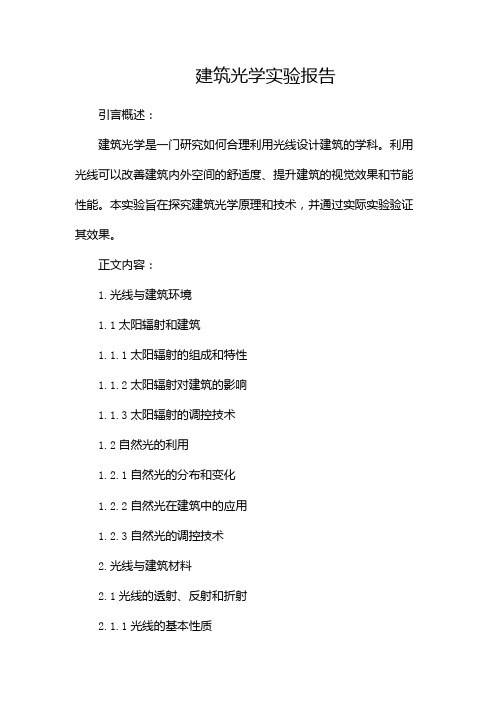 建筑光学实验报告

引言概述：

建筑光学是一门研究如何合理利用光线设计建筑的学科。利用光线可以改善建筑内外空间的舒适度、提升建筑的视觉效果和节能性能。本实验旨在探究建筑光学原理和技术，并通过实际实验验证其效果。

正文内容：

1. 光线与建筑环境

1.1 太阳辐射和建筑

1.1.1 太阳辐射的组成和特性

1.1.2 太阳辐射对建筑的影响

1.1.3 太阳辐射的调控技术

1.2 自然光的利用

1.2.1 自然光的分布和变化

1.2.2 自然光在建筑中的应用

1.2.3 自然光的调控技术

2. 光线与建筑材料

2.1 光线的透射、反射和折射

2.1.1 光线的基本性质